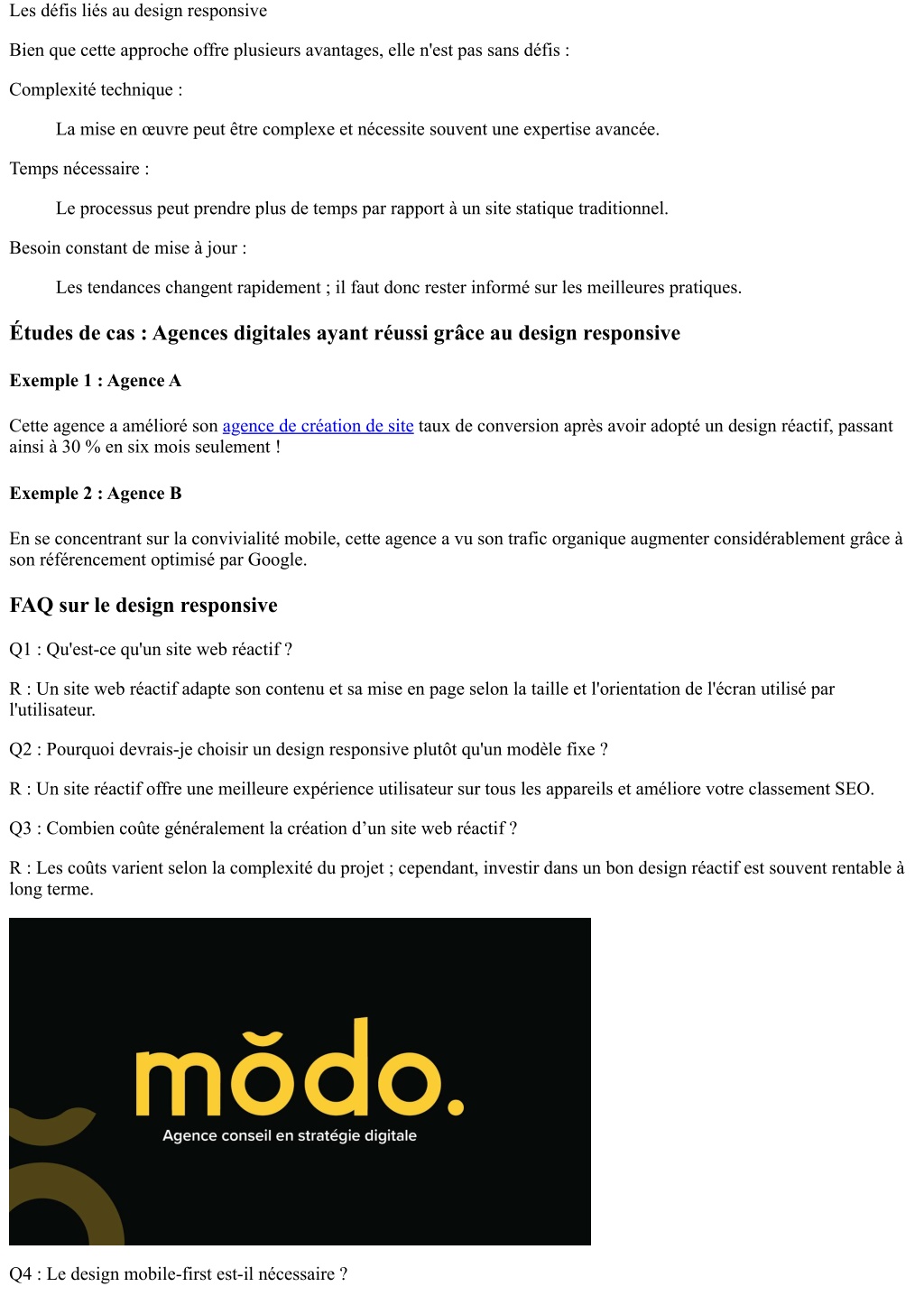 Les défis liés au design responsive

Bien que cette approche offre plusieurs avantages, elle n'est pas sans défis :

Complexité technique :

La mise en œuvre peut être complexe et nécessite souvent une expertise avancée.

Temps nécessaire :

Le processus peut prendre plus de temps par rapport à un site statique traditionnel.

Besoin constant de mise à jour :

Les tendances changent rapidement ; il faut donc rester informé sur les meilleures pratiques.

Études de cas : Agences digitales ayant réussi grâce au design responsive

Exemple 1 : Agence A

Cette agence a amélioré son agence de création de site taux de conversion après avoir adopté un design réactif, passant ainsi à 30 % en six mois seulement !

Exemple 2 : Agence B

En se concentrant sur la convivialité mobile, cette agence a vu son trafic organique augmenter considérablement grâce à son référencement optimisé par Google.

FAQ sur le design responsive

Q1 : Qu'est-ce qu'un site web réactif ?

R : Un site web réactif adapte son contenu et sa mise en page selon la taille et l'orientation de l'écran utilisé par l'utilisateur.

Q2 : Pourquoi devrais-je choisir un design responsive plutôt qu'un modèle fixe ?

R : Un site réactif offre une meilleure expérience utilisateur sur tous les appareils et améliore votre classement SEO.

Q3 : Combien coûte généralement la création d’un site web réactif ?

R : Les coûts varient selon la complexité du projet ; cependant, investir dans un bon design réactif est souvent rentable à long terme.

mŏdo.

Agence conseil en stratégie digitale

Q4 : Le design mobile-first est-il nécessaire ?